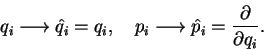 $q_i \longrightarrow \hat{q}_i = q_i, \quad p_i \longrightarrow \hat{p}_i = \frac{\partial}{\partial q_i}.$